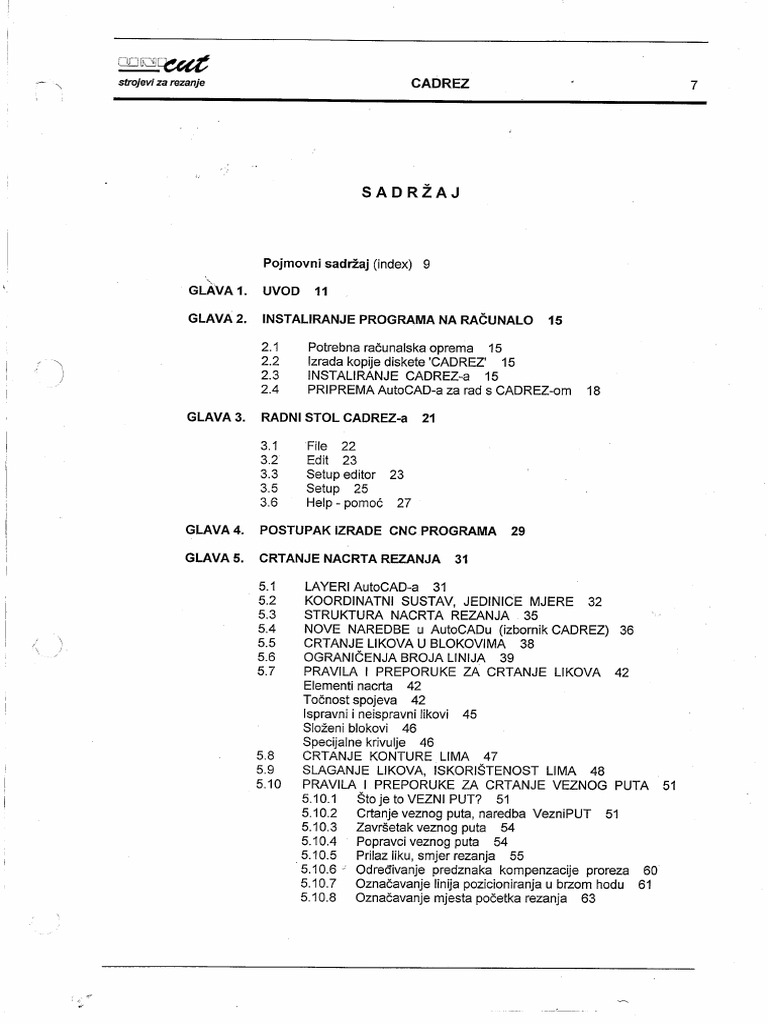 cut
strojevi za rezanje

CADREZ

7

SADRŽAJ

Pojmovni sadržaj (index) 9

GLAVA 1. UVOD 11

GLAVA 2. INSTALIRANJE PROGRAMA NA RAČUNALO 15

2.1 Potrebna računalska oprema 15
2.2 Izrada kopije diskete 'CADREZ' 15
2.3 INSTALIRANJE CADREZ-a 15
2.4 PRIPREMA AutoCAD-a za rad s CADREZ-om 18

GLAVA 3. RADNI STOL CADREZ-a 21

3.1 File 22
3.2 Edit 23
3.3 Setup editor 23
3.5 Setup 25
3.6 Help - pomoć 27

GLAVA 4. POSTUPAK IZRADE CNC PROGRAMA 29

GLAVA 5. CRTANJE NACRTA REZANJA 31

5.1 LAYERI AutoCAD-a 31
5.2 KOORDINATNI SUSTAV, JEDINICE MJERE 32
5.3 STRUKTURA NACRTA REZANJA 35
5.4 NOVE NAREDBE u AutoCADu (izbornik CADREZ) 36
5.5 CRTANJE LIKOVA U BLOKOVIMA 38
5.6 OGRANIČENJA BROJA LINIJA 39
5.7 PRAVILA I PREPORUKE ZA CRTANJE LIKOVA 42
Elementi nacrta 42
Točnost spojeva 42
Ispravni i neispravni likovi 45
Složeni blokovi 46
Specijalne krivulje 46
5.8 CRTANJE KONTURE LIMA 47
5.9 SLAGANJE LIKOVA, ISKORIŠTENOST LIMA 48
5.10 PRAVILA I PREPORUKE ZA CRTANJE VEZNOG PUTA 51
5.10.1 Što je to VEZNI PUT? 51
5.10.2 Crtanje veznog puta, naredba VezniPUT 51
5.10.3 Završetak veznog puta 54
5.10.4 Popravci veznog puta 54
5.10.5 Prilaz liku, smjer rezanja 55
5.10.6 Određivanje predznaka kompenzacije proreza 60
5.10.7 Označavanje linija pozicioniranja u brzom hodu 61
5.10.8 Označavanje mjesta početka rezanja 63